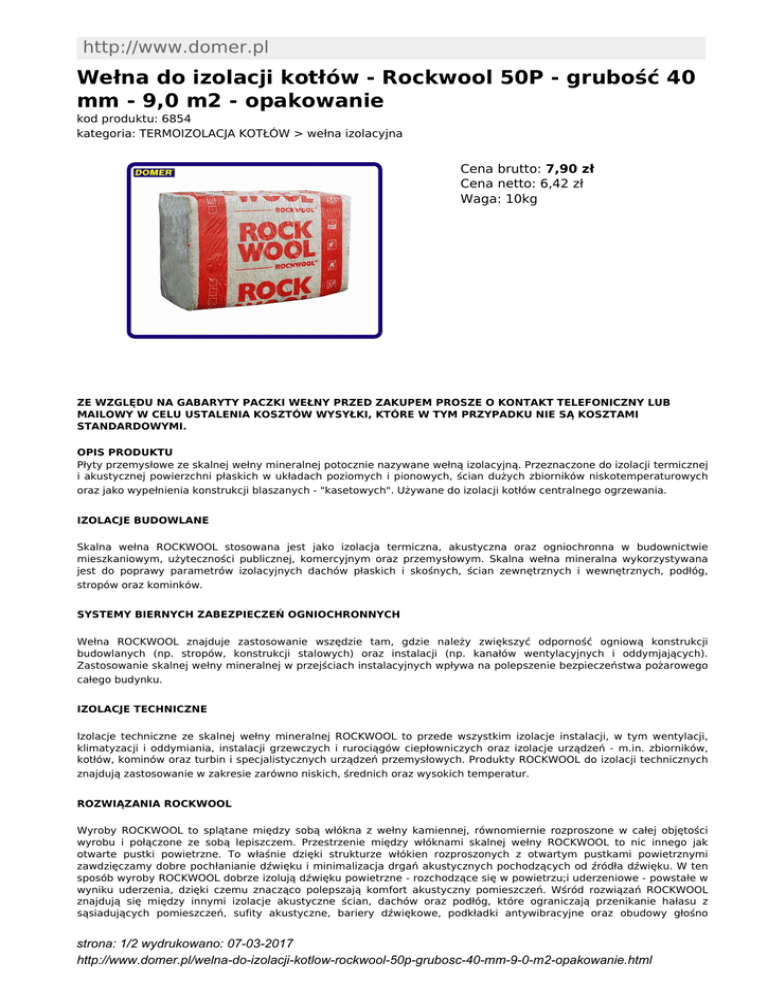 http://www.domer.pl

Wełna do izolacji kotłów - Rockwool 50P - grubość 40 mm - 9,0 m2 - opakowanie

kod produktu: 6854
kategoria: TERMOIZOLACJA KOTŁÓW > wełna izolacyjna

DOMER

ROCKWOOL
ROCK WOOL
ROCKWOOL
ROCK

Cena brutto: 7,90 zł
Cena netto: 6,42 zł
Waga: 10kg

ZE WZGLĘDU NA GABARYTY PACZKI WEŁNY PRZED ZAKUPEM PROSZE O KONTAKT TELEFONICZNY LUB MAILOWY W CELU USTALENIA KOSZTÓW WYSYŁKI, KTÓRE W TYM PRZYPADKU NIE SĄ KOSZTAMI STANDARDOWYMI.

OPIS PRODUKTU
Płyty przemysłowe ze skalnej wełny mineralnej potocznie nazywane wełną izolacyjną. Przeznaczone do izolacji termicznej i akustycznej powierzchni płaskich w układach poziomych i pionowych, ścian dużych zbiorników niskotemperaturowych oraz jako wypełnienia konstrukcji blaszanych - "kasetowych". Używane do izolacji kotłów centralnego ogrzewania.

IZOLACJE BUDOWLANE

Skalna wełna ROCKWOOL stosowana jest jako izolacja termiczna, akustyczna oraz ogniochronna w budownictwie mieszkaniowym, użyteczności publicznej, komercyjnym oraz przemysłowym. Skalna wełna mineralna wykorzystywana jest do poprawy parametrów izolacyjnych dachów płaskich i skośnych, ścian zewnętrznych i wewnętrznych, podłóg, stropów oraz kominków.

SYSTEMY BIERNYCH ZABEZPIECZEŃ OGNIOCHRONNYCH

Wełna ROCKWOOL znajduje zastosowanie wszędzie tam, gdzie należy zwiększyć odporność ogniową konstrukcji budowlanych (np. stropów, konstrukcji stalowych) oraz instalacji (np. kanałów wentylacyjnych i oddymiających). Zastosowanie skalnej wełny mineralnej w przejściach instalacyjnych wpływa na polepszenie bezpieczeństwa pożarowego całego budynku.

IZOLACJE TECHNICZNE

Izolacje techniczne ze skalnej wełny mineralnej ROCKWOOL to przede wszystkim izolacje instalacji, w tym wentylacji, klimatyzacji i oddymiania, instalacji grzewczych i rurociągów ciepłowniczych oraz izolacje urządzeń - m.in. zbiorników, kotłów, kominów oraz turbin i specjalistycznych urządzeń przemysłowych. Produkty ROCKWOOL do izolacji technicznych znajdują zastosowanie w zakresie zarówno niskich, średnich oraz wysokich temperatur.

ROZWIĄZANIA ROCKWOOL

Wyroby ROCKWOOL to splątane między sobą włókna z wełny kamiennej, równomiernie rozproszone w całej objętości wyrobu i połączone ze sobą lepiszczem. Przestrzenie między włóknami skalnej wełny ROCKWOOL to nic innego jak otwarte pustki powietrzne. To właśnie dzięki strukturze włókien rozproszonych z otwartym pustkami powietrznymi zawdzięczamy dobre pochłanianie dźwięku i minimalizacja drgań akustycznych pochodzących od źródła dźwięku. W ten sposób wyroby ROCKWOOL dobrze izolują dźwięku powietrzne - rozchodzące się w powietrzu;i uderzeniowe - powstałe w wyniku uderzenia, dzięki czemu znacząco polepszają komfort akustyczny pomieszczeń. Wśród rozwiązań ROCKWOOL znajdują się między innymi izolacje akustyczne ścian, dachów oraz podłóg, które ograniczają przenikanie hałasu z sąsiadujących pomieszczeń, sufity akustyczne, bariery dźwiękowe, podkładki antywibracyjne oraz obudowy głośno

strona: 1/2 wydrukowano: 07-03-2017
http://www.domer.pl/welna-do-izolacji-kotlow-rockwool-50p-grubosc-40-mm-9-0-m2-opakowanie.html